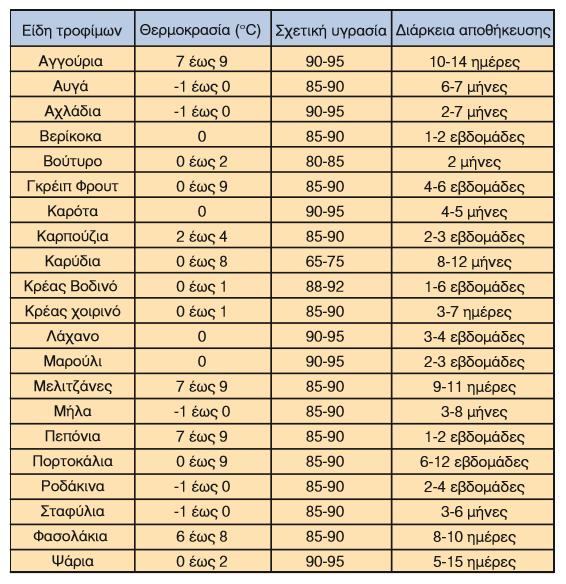 | Είδη τροφίμων | Θερμοκρασία (°C) | Σχετική υγρασία | Διάρκεια αποθήκευσης |
|---|---|---|---|
| Αγγούρια | 7 έως 9 | 90-95 | 10-14 ημέρες |
| Αυγά | -1 έως 0 | 85-90 | 6-7 μήνες |
| Αχλάδια | -1 έως 0 | 90-95 | 2-7 μήνες |
| Βερίκοκα | 0 | 85-90 | 1-2 εβδομάδες |
| Βούτυρο | 0 έως 2 | 80-85 | 2 μήνες |
| Γκρέιπ Φρουτ | 0 έως 9 | 85-90 | 4-6 εβδομάδες |
| Καρότα | 0 | 90-95 | 4-5 μήνες |
| Καρπούζια | 2 έως 4 | 85-90 | 2-3 εβδομάδες |
| Καρύδια | 0 έως 8 | 65-75 | 8-12 μήνες |
| Κρέας Βοδινό | 0 έως 1 | 88-92 | 1-6 εβδομάδες |
| Κρέας χοιρινό | 0 έως 1 | 85-90 | 3-7 ημέρες |
| Λάχανο | 0 | 90-95 | 3-4 εβδομάδες |
| Μαρούλι | 0 | 90-95 | 2-3 εβδομάδες |
| Μελιτζάνες | 7 έως 9 | 85-90 | 9-11 ημέρες |
| Μήλα | -1 έως 0 | 85-90 | 3-8 μήνες |
| Πεπόνια | 7 έως 9 | 85-90 | 1-2 εβδομάδες |
| Πορτοκάλια | 0 έως 9 | 85-90 | 6-12 εβδομάδες |
| Ροδάκινα | -1 έως 0 | 85-90 | 2-4 εβδομάδες |
| Σταφύλια | -1 έως 0 | 85-90 | 3-6 μήνες |
| Φασολάκια | 6 έως 8 | 85-90 | 8-10 ημέρες |
| Ψάρια | 0 έως 2 | 90-95 | 5-15 ημέρες |